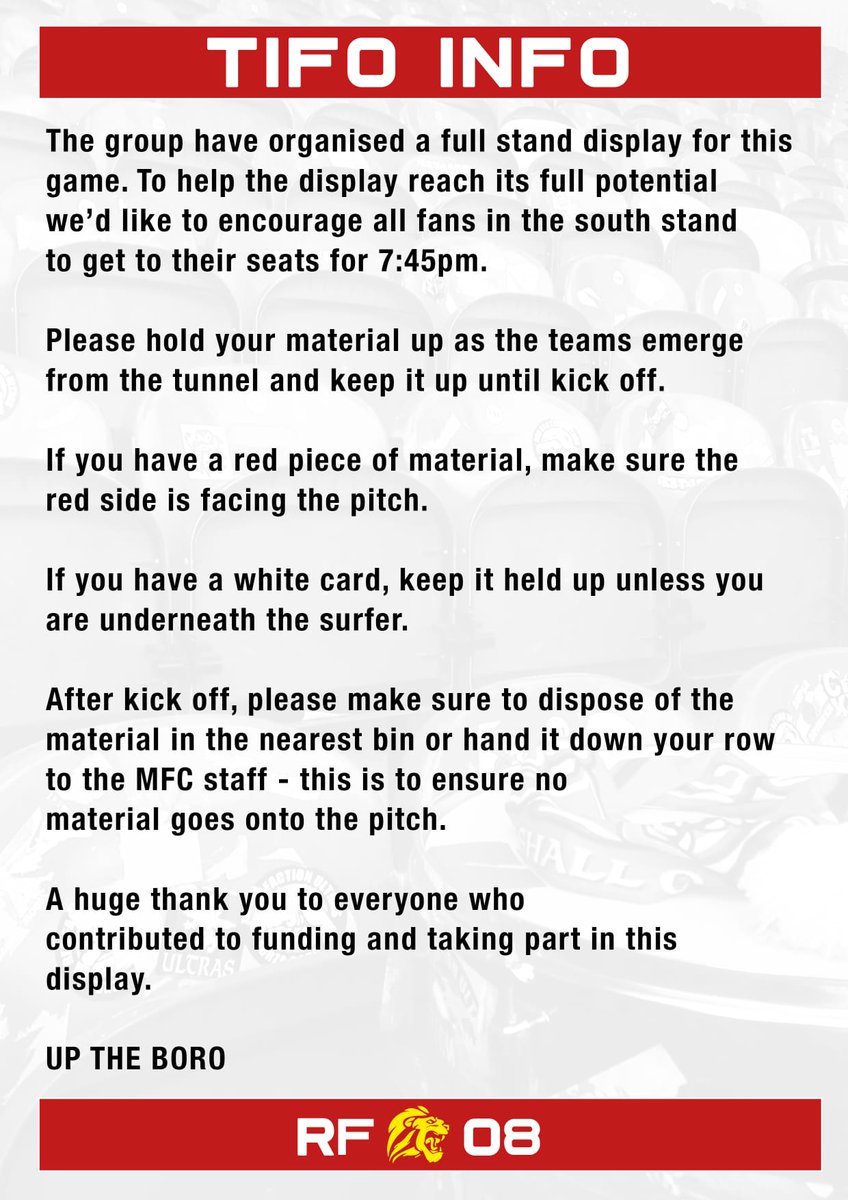 TIFO INFO

The group have organised a full stand display for this game. To help the display reach its full potential we'd like to encourage all fans in the south stand to get to their seats for 7:45pm.

Please hold your material up as the teams emerge from the tunnel and keep it up until kick off.

If you have a red piece of material, make sure the red side is facing the pitch.

If you have a white card, keep it held up unless you are underneath the surfer.

After kick off, please make sure to dispose of the material in the nearest bin or hand it down your row to the MFC staff - this is to ensure no material goes onto the pitch.

A huge thank you to everyone who contributed to funding and taking part in this display.

UP THE BORO

RF 08